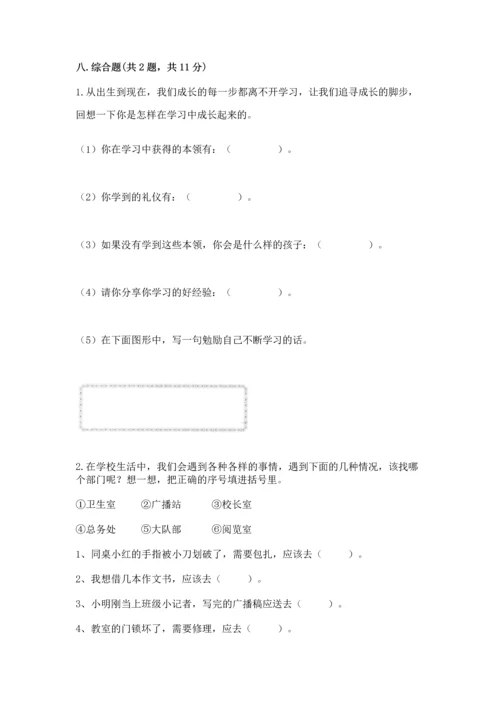 八. 综合题(共 2 题，共 11 分)

1. 从出生到现在，我们成长的每一步都离不开学习，让我们追寻成长的脚步，回想一下你是怎样在学习中成长起来的。

（1）你在学习中获得的本领有：（　　　　）。

（2）你学到的礼仪有：（　　　　）。

（3）如果没有学到这些本领，你会是什么样的孩子：（　　　　）。

（4）请你分享你学习的好经验：（　　　　）。

（5）在下面图形中，写一句勉励自己不断学习的话。

2. 在学校生活中，我们会遇到各种各样的事情，遇到下面的几种情况，该找哪个部门呢？想一想，把正确的序号填进括号里。

①卫生室　②广播站　③校长室

④总务处　⑤大队部　⑥阅览室

1、同桌小红的手指被小刀划破了，需要包扎，应该去（　　）。

2、我想借几本作文书，应该去（　　）。

3、小明刚当上班级小记者，写完的广播稿应送去（　　）。

4、教室的门锁坏了，需要修理，应去（　　）。